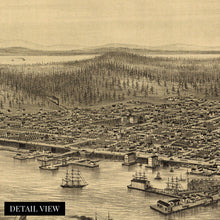 DETAIL VIEW